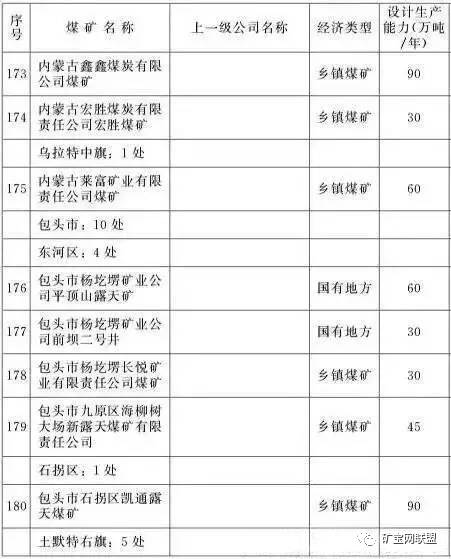 | 序号 | 煤矿名称 | 上一级公司名称 | 经济类型 | 设计生产能力(万吨/年) |
|---|---|---|---|---|
| 173 | 内蒙古鑫鑫煤炭有限公司煤矿 | | 乡镇煤矿 | 90 |
| 174 | 内蒙古宏胜煤炭有限责任公司宏胜煤矿 | | 乡镇煤矿 | 30 |
| | 乌拉特中旗：1处 | | | |
| 175 | 内蒙古莱富矿业有限责任公司煤矿 | | 乡镇煤矿 | 60 |
| | 包头市：10处 | | | |
| | 东河区：4处 | | | |
| 176 | 包头市杨圪塄矿业公司平顶山露天矿 | | 国有地方 | 60 |
| 177 | 包头市杨圪塄矿业公司前坝二号井 | | 国有地方 | 30 |
| 178 | 包头市杨圪塄长悦矿业有限责任公司煤矿 | | 乡镇煤矿 | 30 |
| 179 | 包头市九原区海柳树大场新露天煤矿有限责任公司 | | 乡镇煤矿 | 45 |
| | 石拐区：1处 | | | |
| 180 | 包头市石拐区凯通露天煤矿 | | 乡镇煤矿 | 90 |
| | 土默特右旗：5处 | | | |

矿宝网联盟